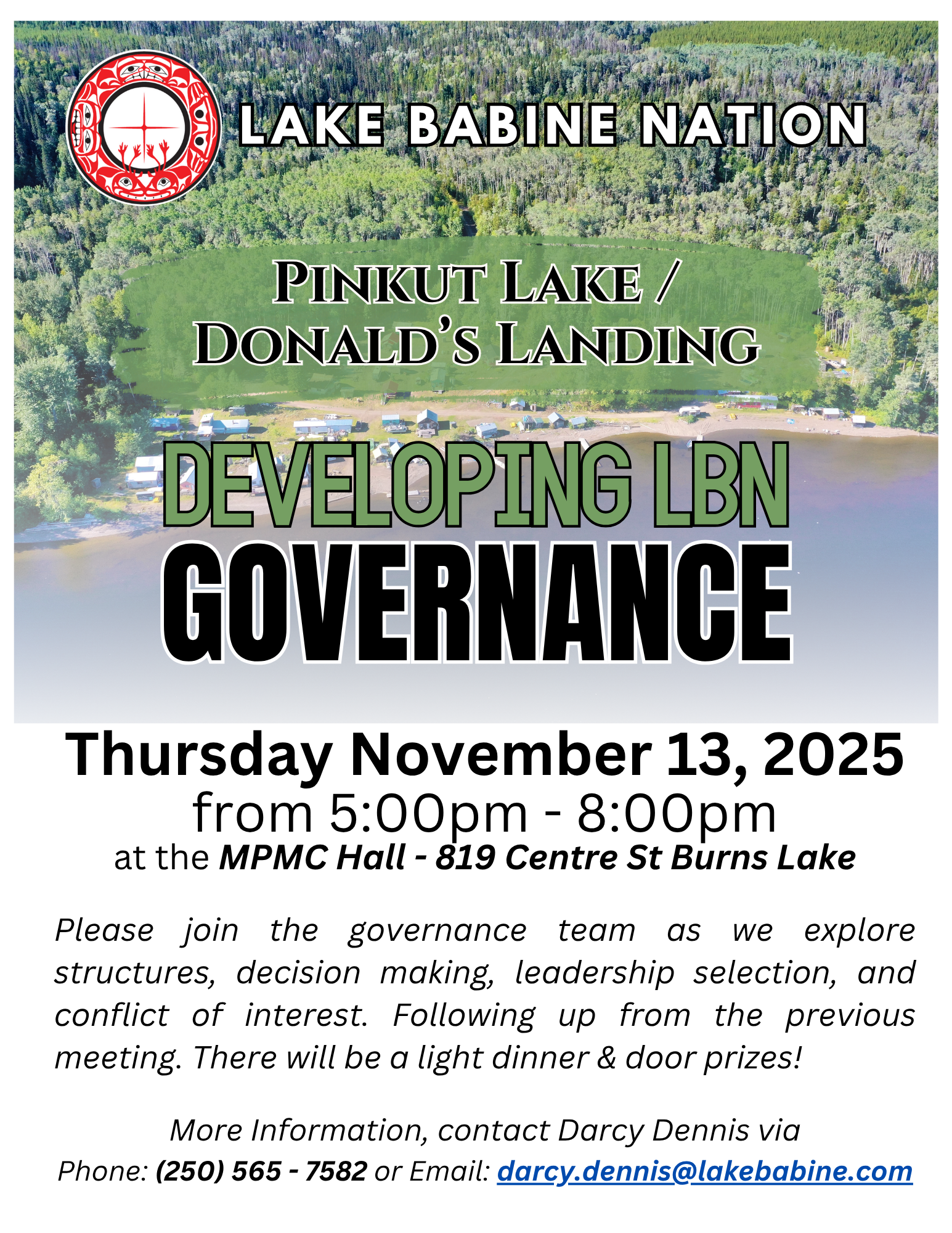 LAKE BABINE NATION

PINKUT LAKE /
DONALD'S LANDING

DEVELOPING LBN
GOVERNANCE

Thursday November 13, 2025
from 5:00pm - 8:00pm
at the MPMC Hall - 819 Centre St Burns Lake

Please join the governance team as we explore structures, decision making, leadership selection, and conflict of interest. Following up from the previous meeting. There will be a light dinner & door prizes!

More Information, contact Darcy Dennis via
Phone: (250) 565 - 7582 or Email: darcy.dennis@lakebabine.com